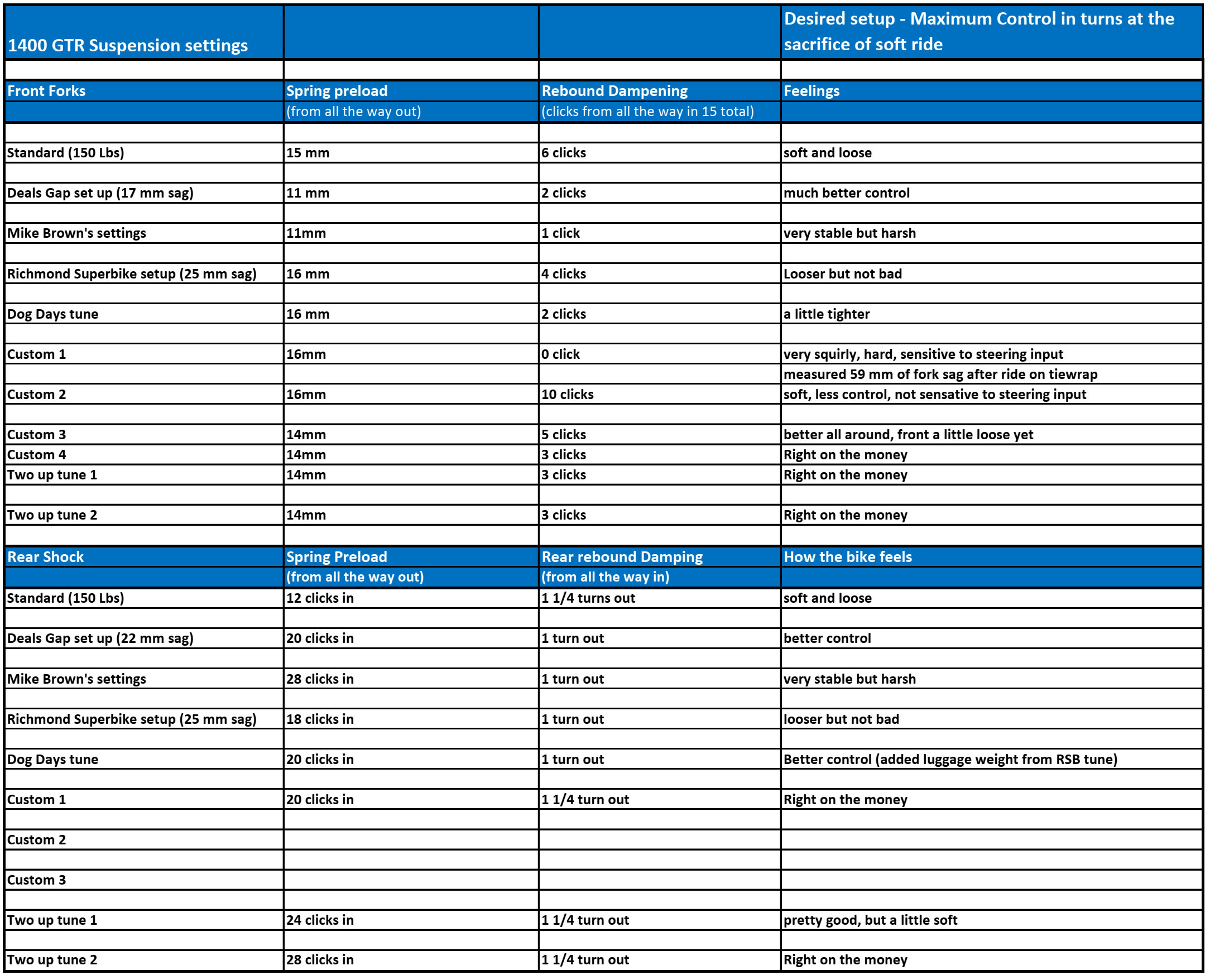 | 1400 GTR Suspension settings | | | Desired setup - Maximum Control in turns at the sacrifice of soft ride |
|---|---|---|---|
| | | | |
| Front Forks | Spring preload | Rebound Dampening | Feelings |
| | (from all the way out) | (clicks from all the way in 15 total) | |
| | | | |
| Standard (150 Lbs) | 15 mm | 6 clicks | soft and loose |
| | | | |
| Deals Gap set up (17 mm sag) | 11 mm | 2 clicks | much better control |
| | | | |
| Mike Brown's settings | 11mm | 1 click | very stable but harsh |
| | | | |
| Richmond Superbike setup (25 mm sag) | 16 mm | 4 clicks | Looser but not bad |
| | | | |
| Dog Days tune | 16 mm | 2 clicks | a little tighter |
| | | | |
| Custom 1 | 16mm | 0 click | very squirly, hard, sensitive to steering input |
| | | | measured 59 mm of fork sag after ride on tiewrap |
| Custom 2 | 16mm | 10 clicks | soft, less control, not sensative to steering input |
| | | | |
| Custom 3 | 14mm | 5 clicks | better all around, front a little loose yet |
| Custom 4 | 14mm | 3 clicks | Right on the money |
| Two up tune 1 | 14mm | 3 clicks | Right on the money |
| | | | |
| Two up tune 2 | 14mm | 3 clicks | Right on the money |
| | | | |
| Rear Shock | Spring Preload | Rear rebound Damping | How the bike feels |
| | (from all the way out) | (from all the way in) | |
| Standard (150 Lbs) | 12 clicks in | 1 1/4 turns out | soft and loose |
| | | | |
| Deals Gap set up (22 mm sag) | 20 clicks in | 1 turn out | better control |
| | | | |
| Mike Brown's settings | 28 clicks in | 1 turn out | very stable but harsh |
| | | | |
| Richmond Superbike setup (25 mm sag) | 18 clicks in | 1 turn out | looser but not bad |
| | | | |
| Dog Days tune | 20 clicks in | 1 turn out | Better control (added luggage weight from RSB tune) |
| | | | |
| Custom 1 | 20 clicks in | 1 1/4 turn out | Right on the money |
| | | | |
| Custom 2 | | | |
| | | | |
| Custom 3 | | | |
| | | | |
| Two up tune 1 | 24 clicks in | 1 1/4 turn out | pretty good, but a little soft |
| | | | |
| Two up tune 2 | 28 clicks in | 1 1/4 turn out | Right on the money |